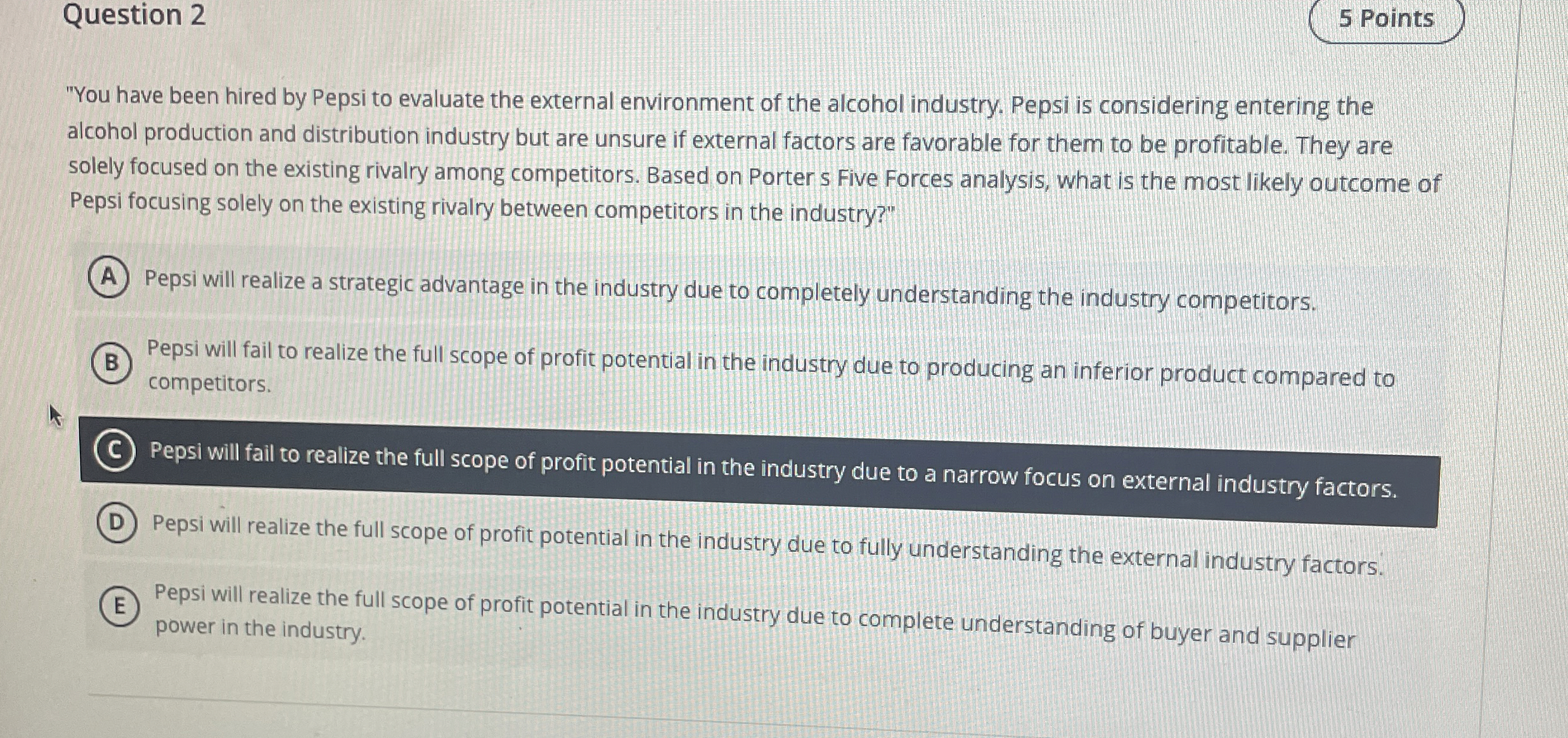 Question 2

5 Points

"You have been hired by Pepsi to evaluate the external environment of the alcohol industry. Pepsi is considering entering the alcohol production and distribution industry but are unsure if external factors are favorable for them to be profitable. They are solely focused on the existing rivalry among competitors. Based on Porter s Five Forces analysis, what is the most likely outcome of Pepsi focusing solely on the existing rivalry between competitors in the industry?"

A Pepsi will realize a strategic advantage in the industry due to completely understanding the industry competitors.

B Pepsi will fail to realize the full scope of profit potential in the industry due to producing an inferior product compared to competitors.

C Pepsi will fail to realize the full scope of profit potential in the industry due to a narrow focus on external industry factors.

D Pepsi will realize the full scope of profit potential in the industry due to fully understanding the external industry factors.

E Pepsi will realize the full scope of profit potential in the industry due to complete understanding of buyer and supplier power in the industry.